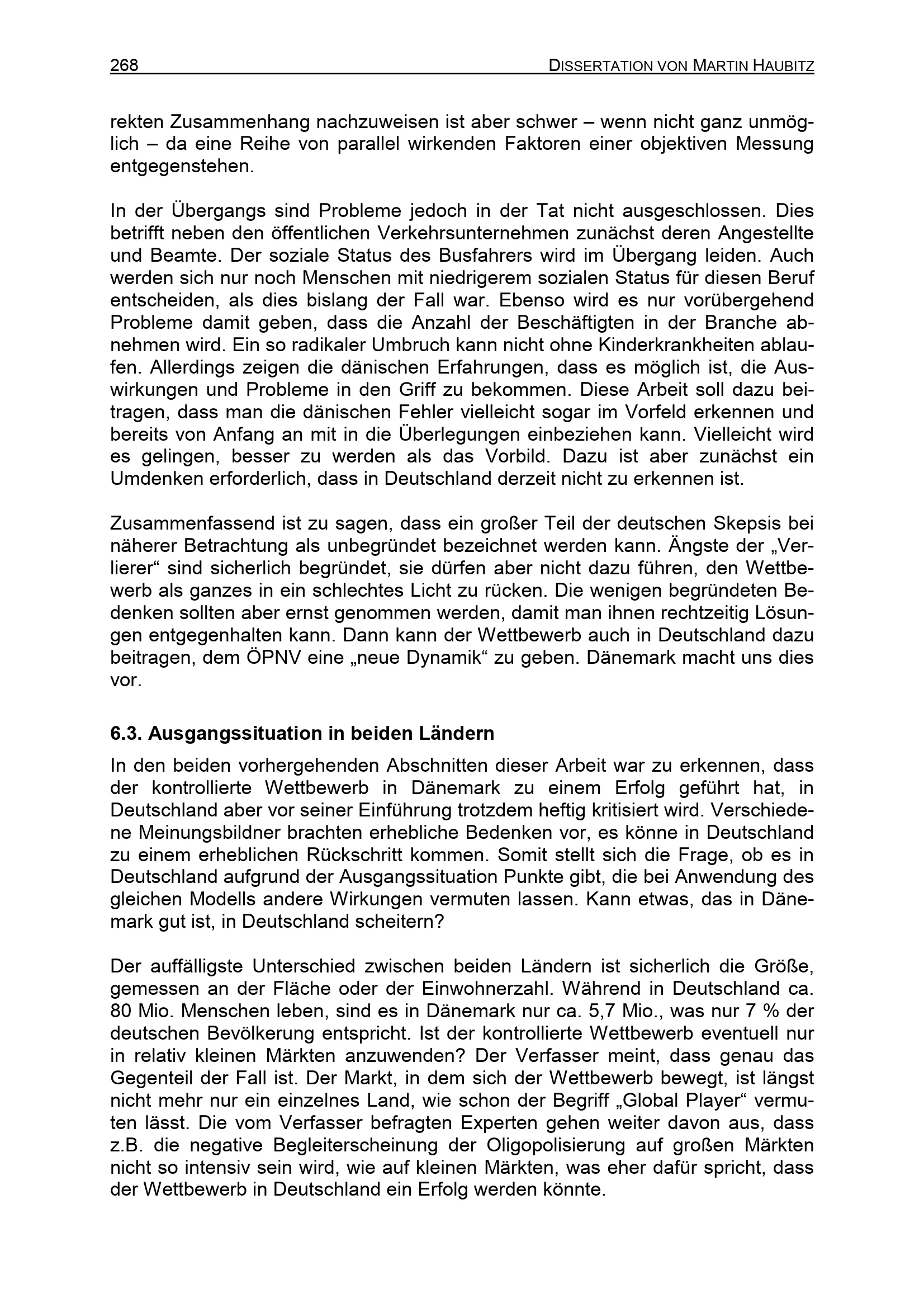 268 DISSERTATION VON MARTIN HAUBITZ

rekten Zusammenhang nachzuweisen ist aber schwer – wenn nicht ganz unmöglich – da eine Reihe von parallel wirkenden Faktoren einer objektiven Messung entgegenstehen.

In der Übergangs sind Probleme jedoch in der Tat nicht ausgeschlossen. Dies betrifft neben den öffentlichen Verkehrsunternehmen zunächst deren Angestellte und Beamte. Der soziale Status des Busfahrers wird im Übergang leiden. Auch werden sich nur noch Menschen mit niedrigerem sozialen Status für diesen Beruf entscheiden, als dies bislang der Fall war. Ebenso wird es nur vorübergehend Probleme damit geben, dass die Anzahl der Beschäftigten in der Branche abnehmen wird. Ein so radikaler Umbruch kann nicht ohne Kinderkrankheiten ablaufen. Allerdings zeigen die dänischen Erfahrungen, dass es möglich ist, die Auswirkungen und Probleme in den Griff zu bekommen. Diese Arbeit soll dazu beitragen, dass man die dänischen Fehler vielleicht sogar im Vorfeld erkennen und bereits von Anfang an mit in die Überlegungen einbeziehen kann. Vielleicht wird es gelingen, besser zu werden als das Vorbild. Dazu ist aber zunächst ein Umdenken erforderlich, dass in Deutschland derzeit nicht zu erkennen ist.

Zusammenfassend ist zu sagen, dass ein großer Teil der deutschen Skepsis bei näherer Betrachtung als unbegründet bezeichnet werden kann. Ängste der „Verlierer“ sind sicherlich begründet, sie dürfen aber nicht dazu führen, den Wettbewerb als ganzes in ein schlechtes Licht zu rücken. Die wenigen begründeten Bedenken sollten aber ernst genommen werden, damit man ihnen rechtzeitig Lösungen entgegenhalten kann. Dann kann der Wettbewerb auch in Deutschland dazu beitragen, dem ÖPNV eine „neue Dynamik“ zu geben. Dänemark macht uns dies vor.

6.3. Ausgangssituation in beiden Ländern

In den beiden vorhergehenden Abschnitten dieser Arbeit war zu erkennen, dass der kontrollierte Wettbewerb in Dänemark zu einem Erfolg geführt hat, in Deutschland aber vor seiner Einführung trotzdem heftig kritisiert wird. Verschiedene Meinungsbildner brachten erhebliche Bedenken vor, es könne in Deutschland zu einem erheblichen Rückschritt kommen. Somit stellt sich die Frage, ob es in Deutschland aufgrund der Ausgangssituation Punkte gibt, die bei Anwendung des gleichen Modells andere Wirkungen vermuten lassen. Kann etwas, das in Dänemark gut ist, in Deutschland scheitern?

Der auffälligste Unterschied zwischen beiden Ländern ist sicherlich die Größe, gemessen an der Fläche oder der Einwohnerzahl. Während in Deutschland ca. 80 Mio. Menschen leben, sind es in Dänemark nur ca. 5,7 Mio., was nur 7 % der deutschen Bevölkerung entspricht. Ist der kontrollierte Wettbewerb eventuell nur in relativ kleinen Märkten anzuwenden? Der Verfasser meint, dass genau das Gegenteil der Fall ist. Der Markt, in dem sich der Wettbewerb bewegt, ist längst nicht mehr nur ein einzelnes Land, wie schon der Begriff „Global Player“ vermuten lässt. Die vom Verfasser befragten Experten gehen weiter davon aus, dass z.B. die negative Begleiterscheinung der Oligopolisierung auf großen Märkten nicht so intensiv sein wird, wie auf kleinen Märkten, was eher dafür spricht, dass der Wettbewerb in Deutschland ein Erfolg werden könnte.